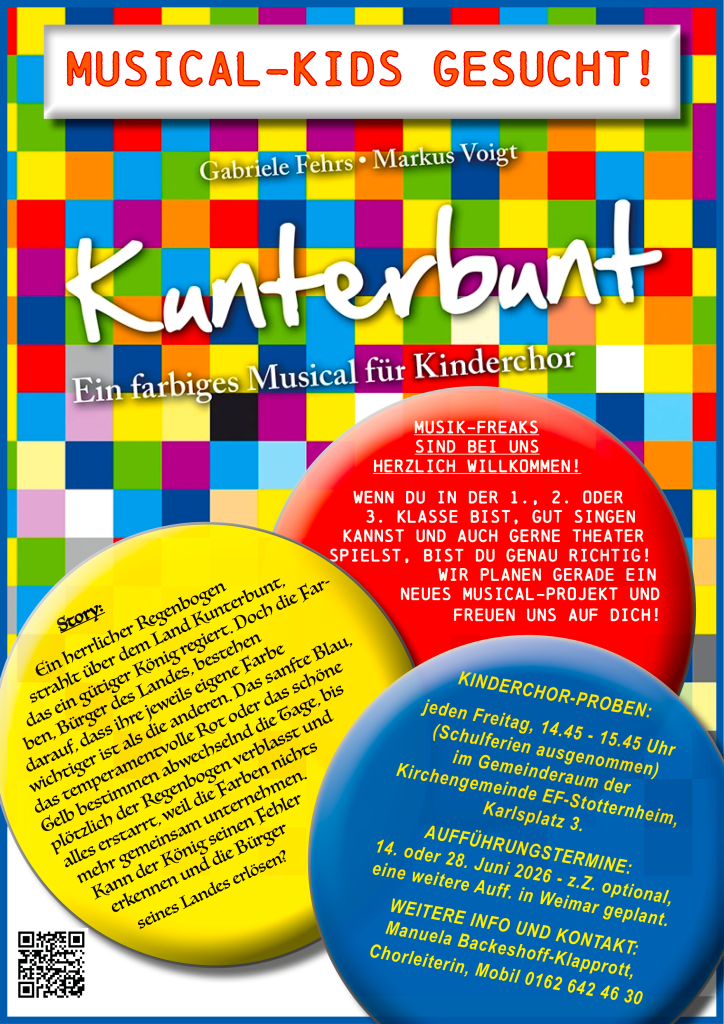 MUSICAL-KIDS GESUCHT!

Gabriele Fehrs • Markus Voigt

Kunterbunt

Ein farbiges Musical für Kinderchor

MUSIK-FREAKS SIND BEI UNS HERZLICH WILLKOMMEN!

WENN DU IN DER 1., 2. ODER 3. KLASSE BIST, GUT SINGEN KANNST UND AUCH GERNE THEATER SPIELST, BIST DU GENAU RICHTIG! WIR PLANEN GERADE EIN NEUES MUSICAL-PROJEKT UND FREUEN UNS AUF DICH!

Story:

Ein herrlicher Regenbogen strahlt über dem Land Kunterbunt, das ein gütiger König regiert. Doch die Farben, Bürger des Landes, bestehen darauf, dass ihre jeweils eigene Farbe wichtiger ist als die anderen. Das sanfte Blau, das temperamentvolle Rot oder das schöne Gelb bestimmen abwechselnd die Tage, bis plötzlich der Regenbogen verblasst und alles erstarrt, weil die Farben nichts mehr gemeinsam unternehmen. Kann der König seinen Fehler erkennen und die Bürger seines Landes erlösen?

KINDERCHOR-PROBEN:
jeden Freitag, 14.45 - 15.45 Uhr (Schulferien ausgenommen) im Gemeinderaum der Kirchengemeinde EF-Stotternheim, Karlsplatz 3.

AUFFÜHRUNGSTERMINE:
14. oder 28. Juni 2026 - z.Z. optional, eine weitere Auff. in Weimar geplant.

WEITERE INFO UND KONTAKT:
Manuela Backeshoff-Klapprott, Chorleiterin, Mobil 0162 642 46 30